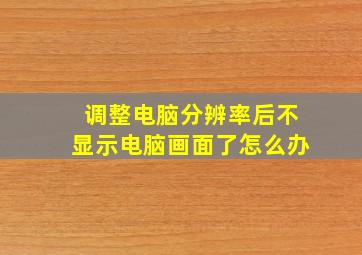 调整电脑分辨率后不显示电脑画面了怎么办